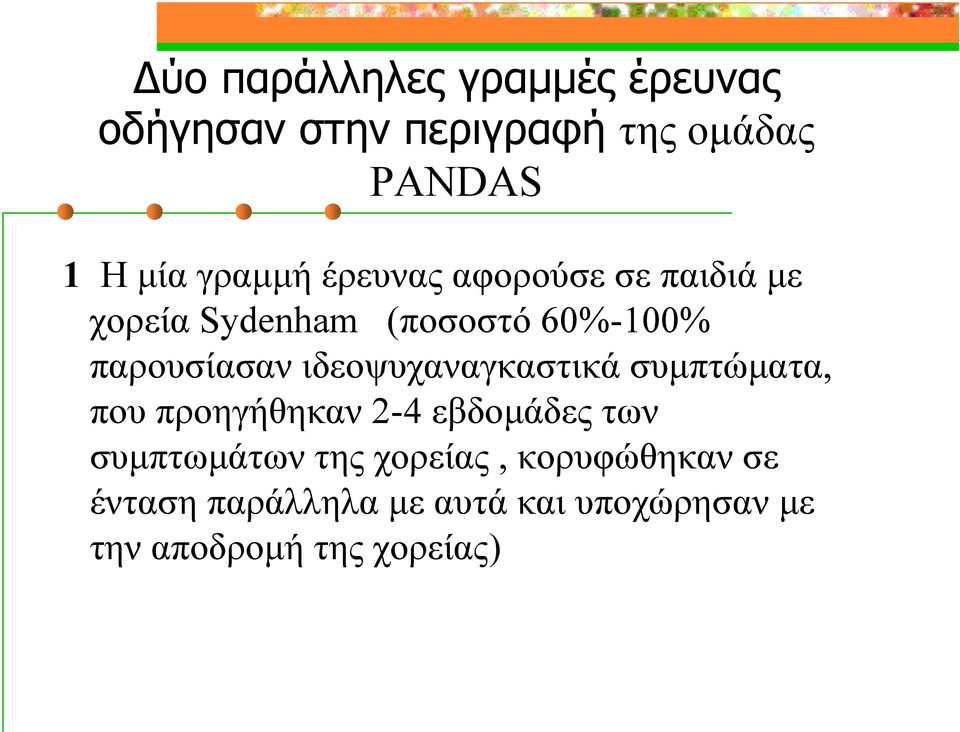 Δύο παράλληλες γραμμές έρευνας οδήγησαν στην περιγραφή της ομάδας PANDAS

1 Η μία γραμμή έρευνας αφορούσε σε παιδιά με χορεία Sydenham (ποσοστό 60%-100% παρουσίασαν ιδεοψυχαναγκαστικά συμπτώματα, που προηγήθηκαν 2-4 εβδομάδες των συμπτωμάτων της χορείας , κορυφώθηκαν σε ένταση παράλληλα με αυτά και υποχώρησαν με την αποδρομή της χορείας)